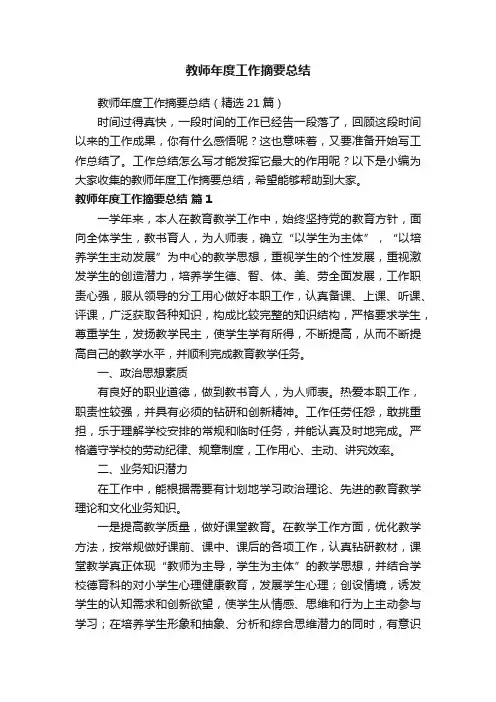 教师年度工作摘要总结

教师年度工作摘要总结（精选 21 篇）

时间过得真快，一段时间的工作已经告一段落了，回顾这段时间以来的工作成果，你有什么感悟呢？这也意味着，又要准备开始写工作总结了。工作总结怎么写才能发挥它最大的作用呢？以下是小编为大家收集的教师年度工作摘要总结，希望能够帮助到大家。

教师年度工作摘要总结 篇 1

一学年来，本人在教育教学工作中，始终坚持党的教育方针，面向全体学生，教书育人，为人师表，确立“以学生为主体”，“以培养学生主动发展”为中心的教学思想，重视学生的个性发展，重视激发学生的创造潜力，培养学生德、智、体、美、劳全面发展，工作职责心强，服从领导的分工用心做好本职工作，认真备课、上课、听课、评课，广泛获取各种知识，构成比较完整的知识结构，严格要求学生，尊重学生，发扬教学民主，使学生学有所得，不断提高，从而不断提高自己的教学水平，并顺利完成教育教学任务。

一、政治思想素质

有良好的职业道德，做到教书育人，为人师表。热爱本职工作，职责性较强，并具有必须的钻研和创新精神。工作任劳任怨，敢挑重担，乐于理解学校安排的常规和临时任务，并能认真及时地完成。严格遵守学校的劳动纪律、规章制度，工作用心、主动、讲究效率。

二、业务知识潜力

在工作中，能根据需要有计划地学习政治理论、先进的教育教学理论和文化业务知识。

一是提高教学质量，做好课堂教育。在教学工作方面，优化教学方法，按常规做好课前、课中、课后的各项工作，认真钻研教材，课堂教学真正体现“教师为主导，学生为主体”的教学思想，并结合学校德育科的对小学生心理健康教育，发展学生心理；创设情境，诱发学生的认知需求和创新欲望，使学生从情感、思维和行为上主动参与学习；在培养学生形象和抽象、分析和综合思维潜力的同时，有意识